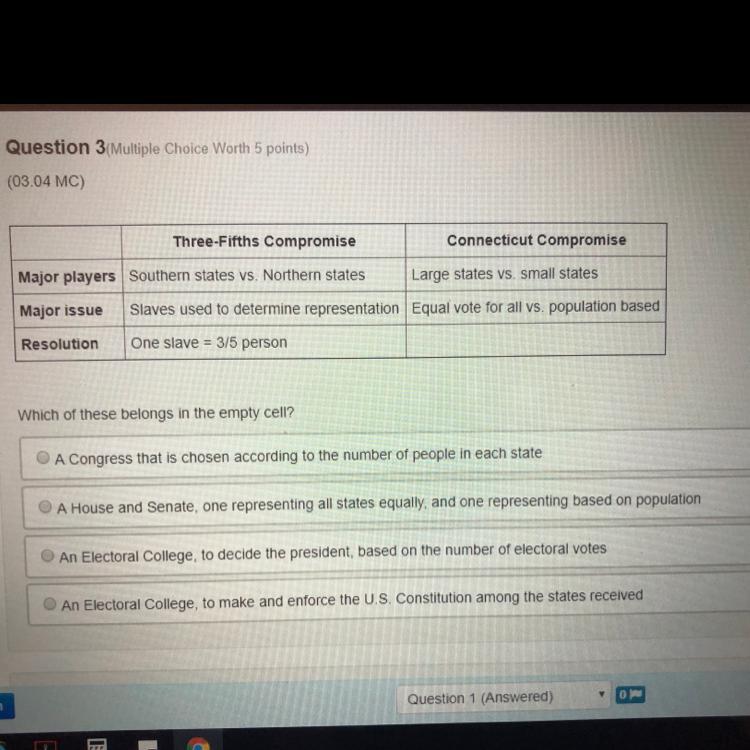 Question 3(Multiple Choice Worth 5 points)

(03.04 MC)

| | Three-Fifths Compromise | Connecticut Compromise |
|---|---|---|
| Major players | Southern states vs. Northern states | Large states vs. small states |
| Major issue | Slaves used to determine representation | Equal vote for all vs. population based |
| Resolution | One slave = 3/5 person | |

Which of these belongs in the empty cell?

A Congress that is chosen according to the number of people in each state

A House and Senate, one representing all states equally, and one representing based on population

An Electoral College, to decide the president, based on the number of electoral votes

An Electoral College, to make and enforce the U.S. Constitution among the states received

Question 1 (Answered)

0